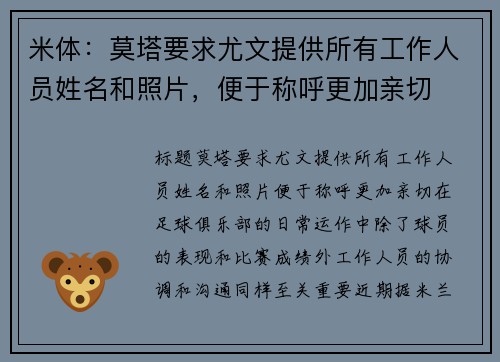 米体：莫塔要求尤文提供所有工作人员姓名和照片，便于称呼更加亲切

标题莫塔要求尤文提供所有工作人员姓名和照片便于称呼更加亲切在足球俱乐部的日常运作中除了球员的表现和比赛成绩外工作人员的协调和沟通同样至关重要近期据米兰